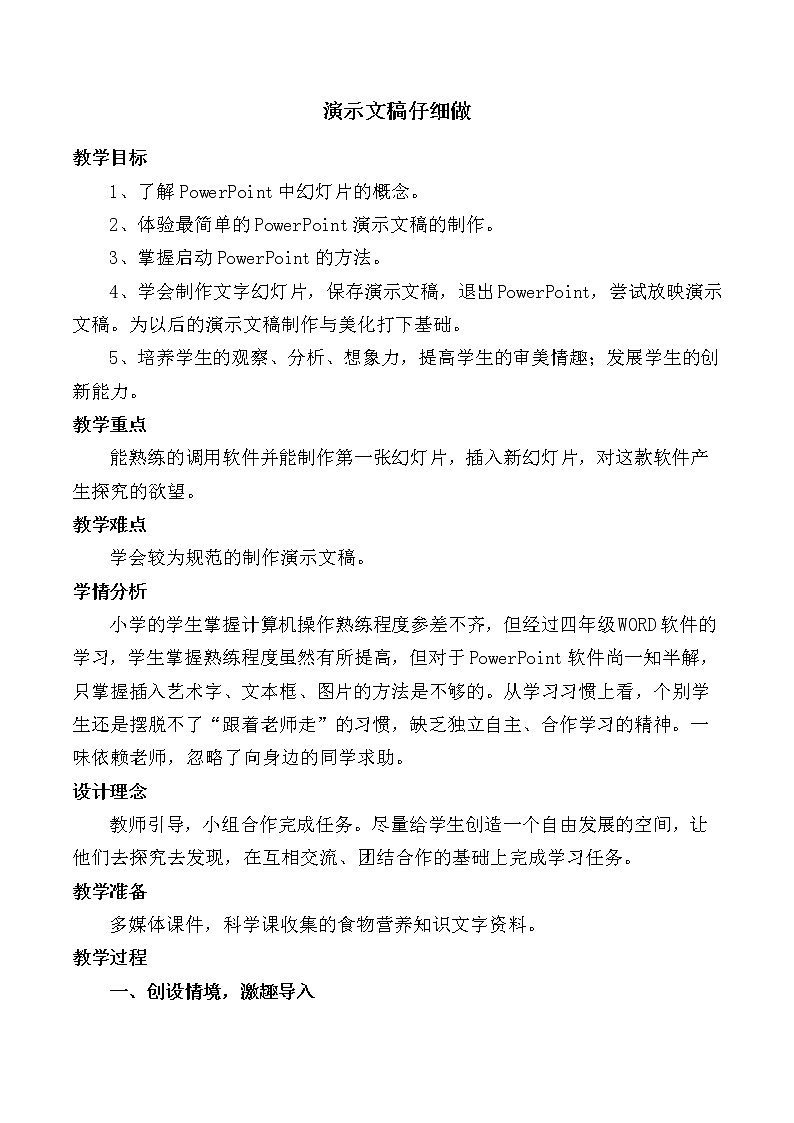 演示文稿仔细做

教学目标

1、了解PowerPoint中幻灯片的概念。

2、体验最简单的PowerPoint演示文稿的制作。

3、掌握启动PowerPoint的方法。

4、学会制作文字幻灯片，保存演示文稿，退出PowerPoint，尝试放映演示文稿。为以后的演示文稿制作与美化打下基础。

5、培养学生的观察、分析、想象力，提高学生的审美情趣；发展学生的创新能力。

教学重点

能熟练的调用软件并能制作第一张幻灯片，插入新幻灯片，对这款软件产生探究的欲望。

教学难点

学会较为规范的制作演示文稿。

学情分析

小学的学生掌握计算机操作熟练程度参差不齐，但经过四年级WORD软件的学习，学生掌握熟练程度虽然有所提高，但对于PowerPoint软件尚一知半解，只掌握插入艺术字、文本框、图片的方法是不够的。从学习习惯上看，个别学生还是摆脱不了“跟着老师走”的习惯，缺乏独立自主、合作学习的精神。一味依赖老师，忽略了向身边的同学求助。

设计理念

教师引导，小组合作完成任务。尽量给学生创造一个自由发展的空间，让他们去探究去发现，在互相交流、团结合作的基础上完成学习任务。

教学准备

多媒体课件，科学课收集的食物营养知识文字资料。

教学过程

一、创设情境，激趣导入